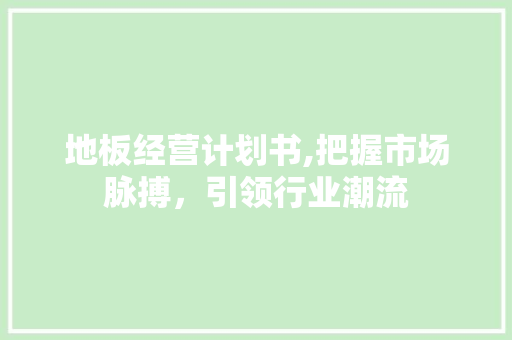 地板经营计划书,把握市场脉搏，引领行业潮流